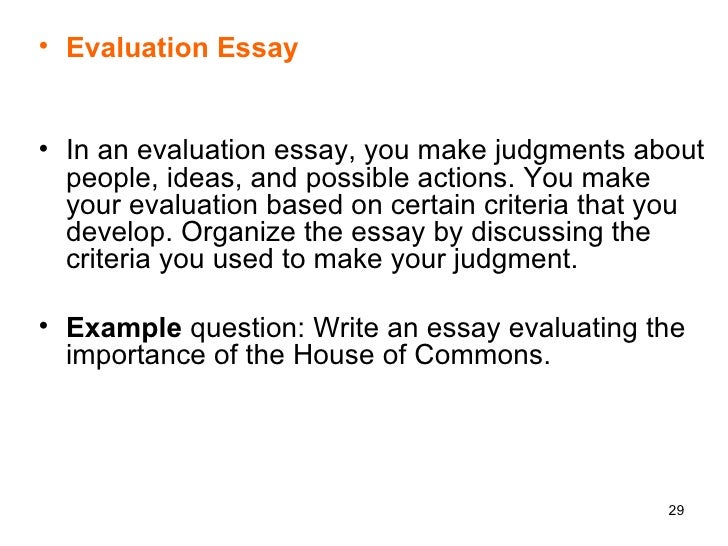 • Evaluation Essay

• In an evaluation essay, you make judgments about people, ideas, and possible actions. You make your evaluation based on certain criteria that you develop. Organize the essay by discussing the criteria you used to make your judgment.

• Example question: Write an essay evaluating the importance of the House of Commons.

29